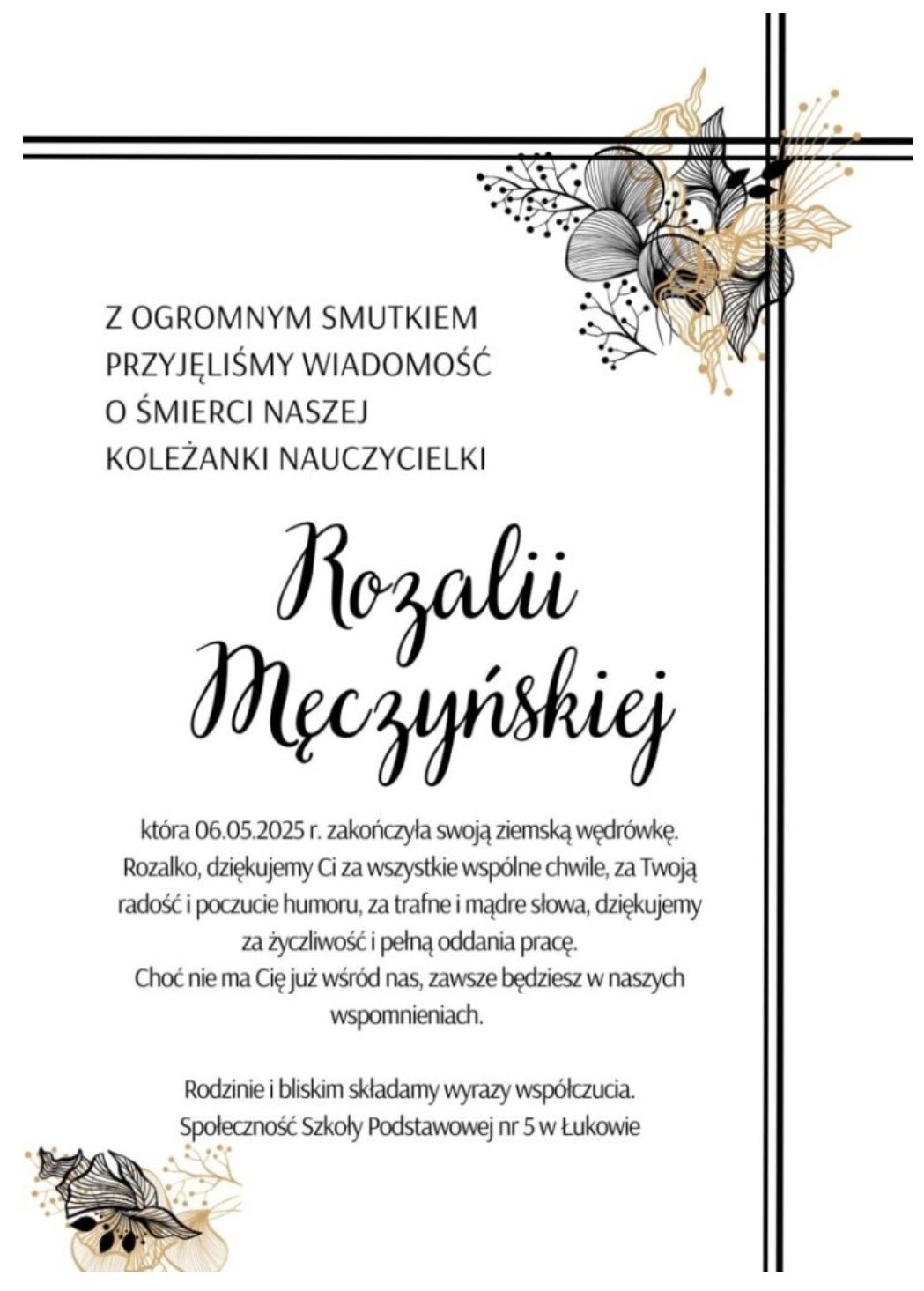 Z OGROMNYM SMUTKIEM PRZYJĘLIŚMY WIADOMOŚĆ O ŚMIERCI NASZEJ KOLEŻANKI NAUCZYCIELKI

Rozalii Męczyńskiej

która 06.05.2025 r. zakończyła swoją ziemską wędrówkę. Rozalko, dziękujemy Ci za wszystkie wspólne chwile, za Twoją radość i poczucie humoru, za trafne i mądre słowa, dziękujemy za życzliwość i pełną oddania pracę. Choć nie ma Cię już wśród nas, zawsze będziesz w naszych wspomnieniach.

Rodzinie i bliskim składamy wyrazy współczucia.
Społeczność Szkoły Podstawowej nr 5 w Łukowie